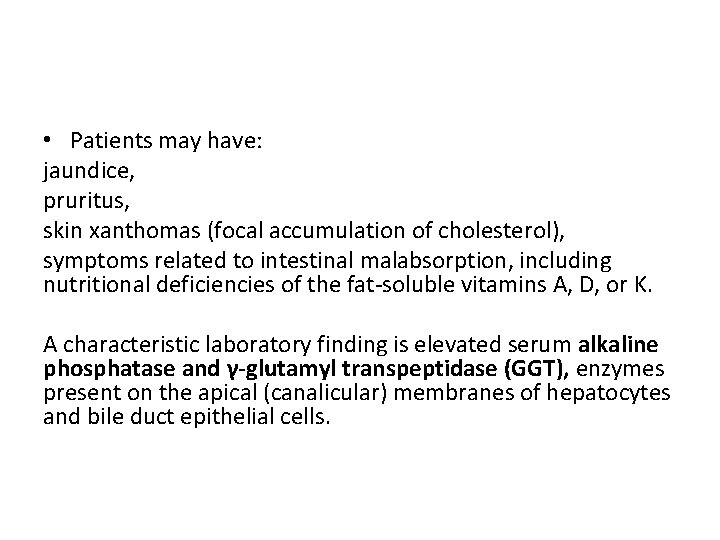 • Patients may have:
jaundice,
pruritus,
skin xanthomas (focal accumulation of cholesterol),
symptoms related to intestinal malabsorption, including nutritional deficiencies of the fat-soluble vitamins A, D, or K.

A characteristic laboratory finding is elevated serum alkaline phosphatase and γ-glutamyl transpeptidase (GGT), enzymes present on the apical (canalicular) membranes of hepatocytes and bile duct epithelial cells.